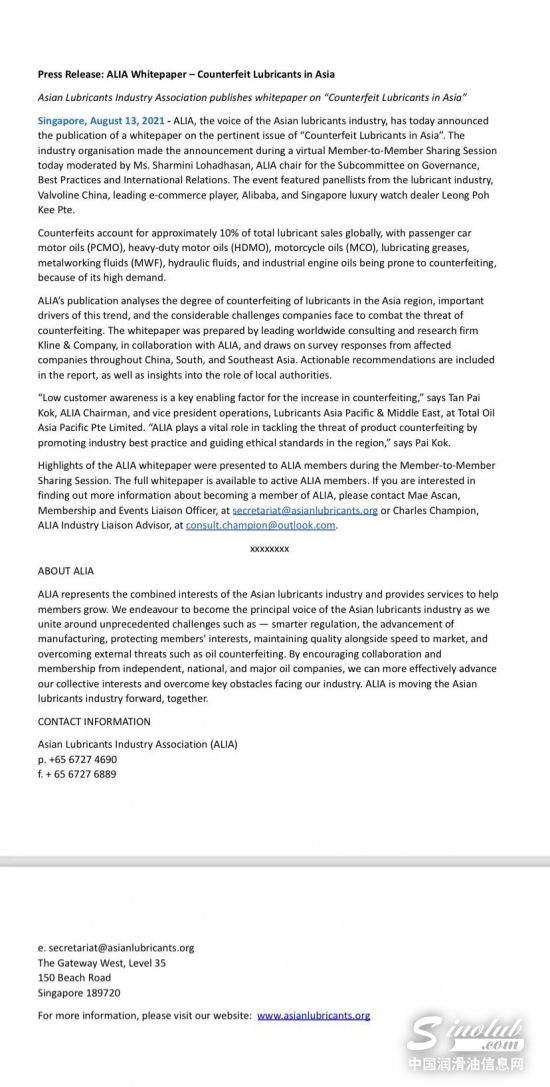 Press Release: ALIA Whitepaper – Counterfeit Lubricants in Asia

Asian Lubricants Industry Association publishes whitepaper on "Counterfeit Lubricants in Asia"

Singapore, August 13, 2021 - ALIA, the voice of the Asian lubricants industry, has today announced the publication of a whitepaper on the pertinent issue of "Counterfeit Lubricants in Asia". The industry organisation made the announcement during a virtual Member-to-Member Sharing Session today moderated by Ms. Sharmini Lohadhasan, ALIA chair for the Subcommittee on Governance, Best Practices and International Relations. The event featured panellists from the lubricant industry, Valvoline China, leading e-commerce player, Alibaba, and Singapore luxury watch dealer Leong Poh Kee Pte.

Counterfeits account for approximately 10% of total lubricant sales globally, with passenger car motor oils (PCMO), heavy-duty motor oils (HDMO), motorcycle oils (MCO), lubricating greases, metalworking fluids (MWF), hydraulic fluids, and industrial engine oils being prone to counterfeiting, because of its high demand.

ALIA's publication analyses the degree of counterfeiting of lubricants in the Asia region, important drivers of this trend, and the considerable challenges companies face to combat the threat of counterfeiting. The whitepaper was prepared by leading worldwide consulting and research firm Kline & Company, in collaboration with ALIA, and draws on survey responses from affected companies throughout China, South, and Southeast Asia. Actionable recommendations are included in the report, as well as insights into the role of local authorities.

"Low customer awareness is a key enabling factor for the increase in counterfeiting," says Tan Pai Kok, ALIA Chairman, and vice president operations, Lubricants Asia Pacific & Middle East, at Total Oil Asia Pacific Pte Limited. "ALIA plays a vital role in tackling the threat of product counterfeiting by promoting industry best practice and guiding ethical standards in the region," says Pai Kok.

Highlights of the ALIA whitepaper were presented to ALIA members during the Member-to-Member Sharing Session. The full whitepaper is available to active ALIA members. If you are interested in finding out more information about becoming a member of ALIA, please contact Mae Ascan, Membership and Events Liaison Officer, at secretariat@asianlubricants.org or Charles Champion, ALIA Industry Liaison Advisor, at consult.champion@outlook.com.

xxxxxxxx

ABOUT ALIA

ALIA represents the combined interests of the Asian lubricants industry and provides services to help members grow. We endeavour to become the principal voice of the Asian lubricants industry as we unite around unprecedented challenges such as — smarter regulation, the advancement of manufacturing, protecting members' interests, maintaining quality alongside speed to market, and overcoming external threats such as oil counterfeiting. By encouraging collaboration and membership from independent, national, and major oil companies, we can more effectively advance our collective interests and overcome key obstacles facing our industry. ALIA is moving the Asian lubricants industry forward, together.

CONTACT INFORMATION

Asian Lubricants Industry Association (ALIA)
p. +65 6727 4690
f. + 65 6727 6889

e. secretariat@asianlubricants.org
The Gateway West, Level 35
150 Beach Road
Singapore 189720

For more information, please visit our website: www.asianlubricants.org

Sinolub.com
中国润滑油信息网